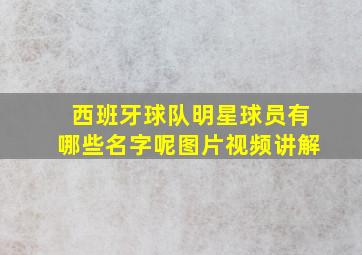 西班牙球队明星球员有哪些名字呢图片视频讲解